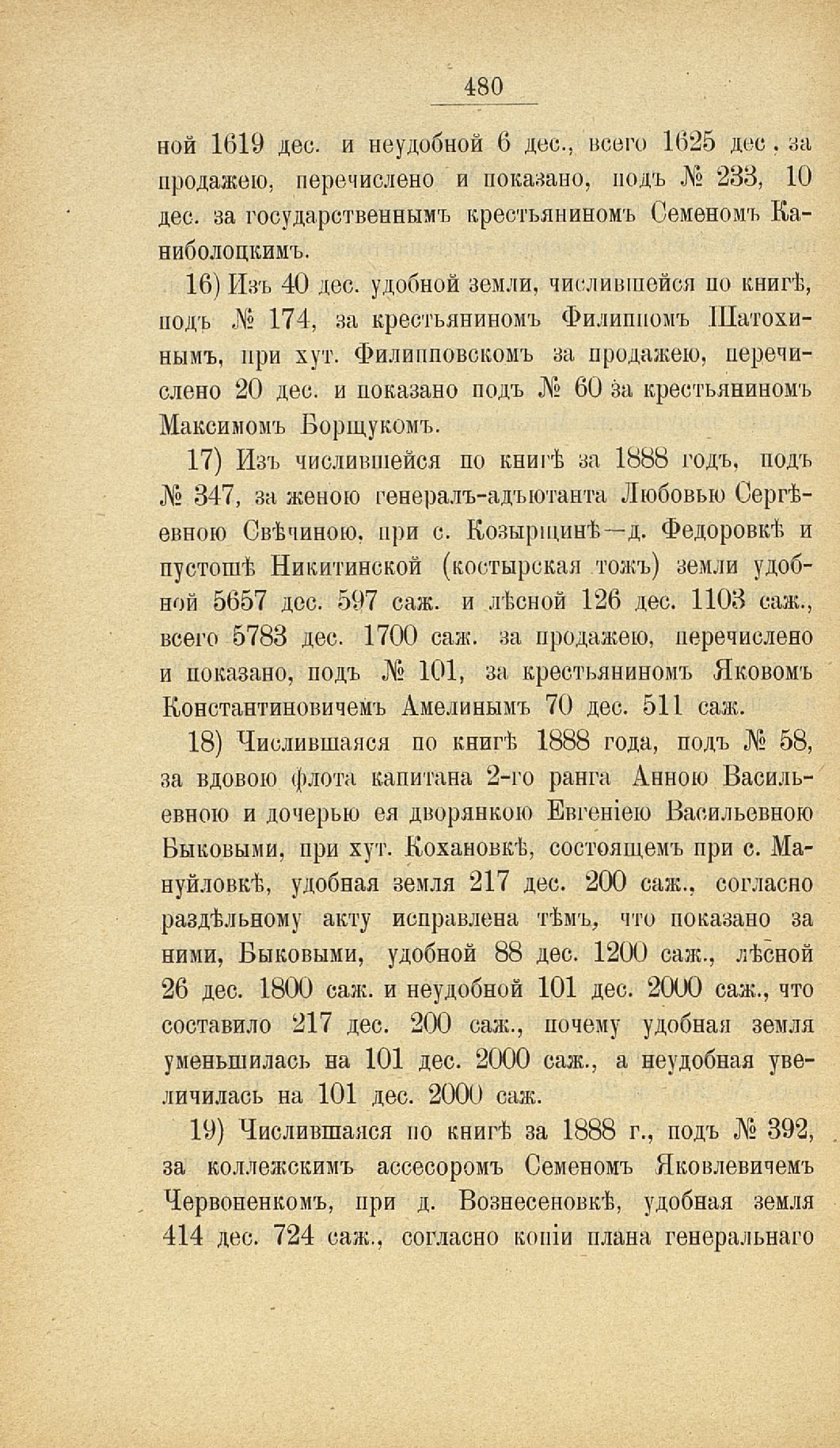 480

ной 1619 дес. и неудобной 6 дес., всего 1625 дес. за продажею, перечислено и показано, подъ № 233, 10 дес. за государственнымъ крестьяниномъ Семеномъ Каниболоцкимъ.

16) Изъ 40 дес. удобной земли, числившейся по книгѣ, подъ № 174, за крестьяниномъ Филиппомъ Шатохинымъ, при хут. Филипповскомъ за продажею, перечислено 20 дес. и показано подъ № 60 за крестьяниномъ Максимомъ Борщукомъ.

17) Изъ числившейся по книгѣ за 1888 годъ, подъ № 347, за женою генералъ-адъютанта Любовью Сергѣевною Свѣчиною, при с. Козырщинѣ—д. Федоровкѣ и пустошѣ Никитинской (костырская тожъ) земли удобной 5657 дес. 597 саж. и лѣсной 126 дес. 1103 саж., всего 5783 дес. 1700 саж. за продажею, перечислено и показано, подъ № 101, за крестьяниномъ Яковомъ Константиновичемъ Амелинымъ 70 дес. 511 саж.

18) Числившаяся по книгѣ 1888 года, подъ № 58, за вдовою флота капитана 2-го ранга Анною Васильевною и дочерью ея дворянкою Евгеніею Васильевною Быковыми, при хут. Кохановкѣ, состоящемъ при с. Мануйловкѣ, удобная земля 217 дес. 200 саж., согласно раздѣльному акту исправлена тѣмъ, что показано за ними, Быковыми, удобной 88 дес. 1200 саж., лѣсной 26 дес. 1800 саж. и неудобной 101 дес. 2000 саж., что составило 217 дес. 200 саж., почему удобная земля уменьшилась на 101 дес. 2000 саж., а неудобная увеличилась на 101 дес. 2000 саж.

19) Числившаяся по книгѣ за 1888 г., подъ № 392, за коллежскимъ ассесоромъ Семеномъ Яковлевичемъ Червоненкомъ, при д. Вознесеновкѣ, удобная земля 414 дес. 724 саж., согласно копіи плана генеральнаго